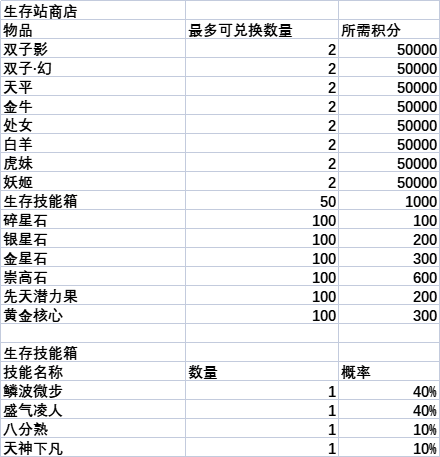 | 生存站商店 | | |
|---|---|---|
| 物品 | 最多可兑换数量 | 所需积分 |
| 双子影 | 2 | 50000 |
| 双子·幻 | 2 | 50000 |
| 天平 | 2 | 50000 |
| 金牛 | 2 | 50000 |
| 处女 | 2 | 50000 |
| 白羊 | 2 | 50000 |
| 虎妹 | 2 | 50000 |
| 妖姬 | 2 | 50000 |
| 生存技能箱 | 50 | 1000 |
| 碎星石 | 100 | 100 |
| 银星石 | 100 | 200 |
| 金星石 | 100 | 300 |
| 崇高石 | 100 | 600 |
| 先天潜力果 | 100 | 200 |
| 黄金核心 | 100 | 300 |
| | | |
| 生存技能箱 | | |
| 技能名称 | 数量 | 概率 |
| 鳞波微步 | 1 | 40% |
| 盛气凌人 | 1 | 40% |
| 八分熟 | 1 | 10% |
| 天神下凡 | 1 | 10% |